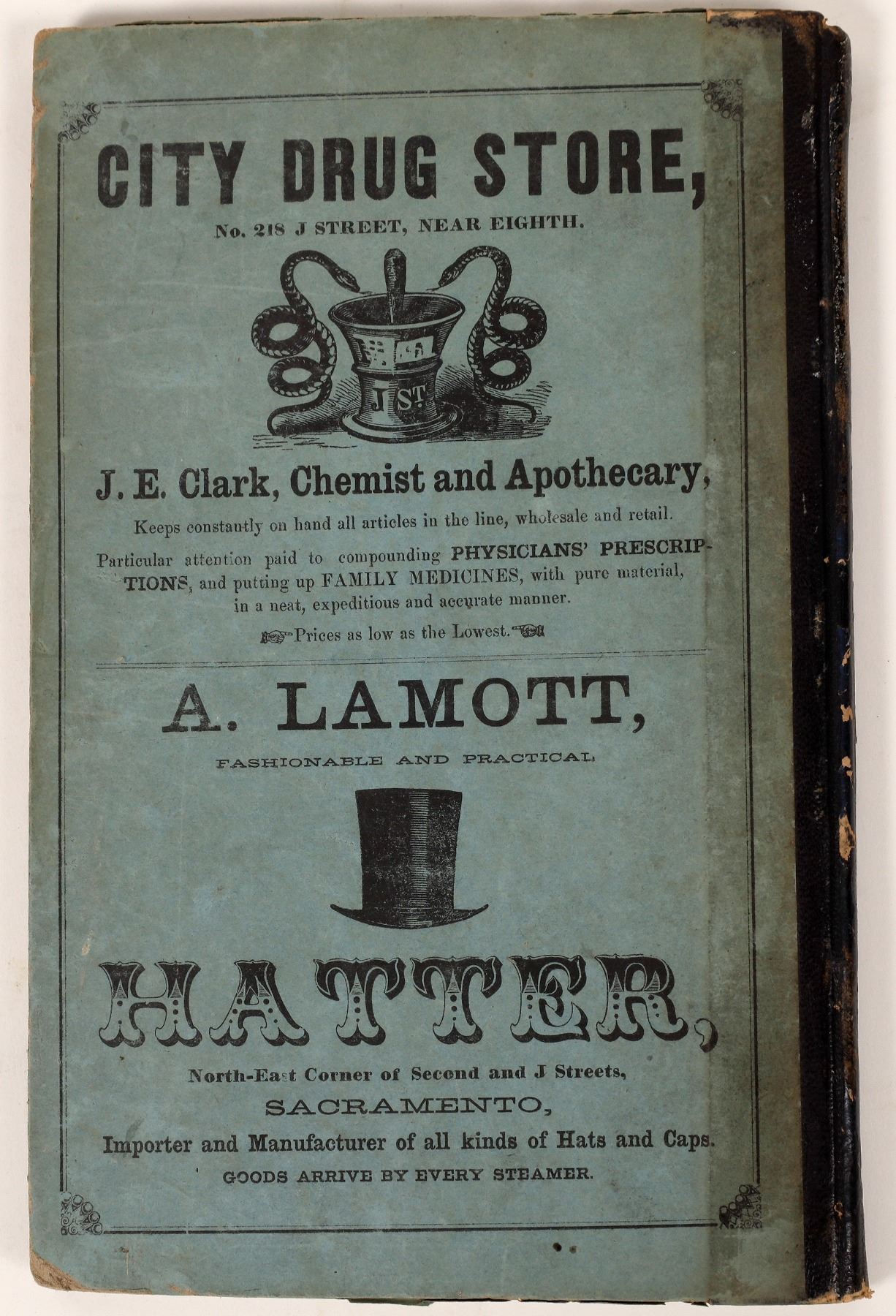 CITY DRUG STORE,

No. 218 J STREET, NEAR EIGHTH.

J ST.

J. E. Clark, Chemist and Apothecary,

Keeps constantly on hand all articles in the line, wholesale and retail.

Particular attention paid to compounding PHYSICIANS' PRESCRIPTIONS, and putting up FAMILY MEDICINES, with pure material, in a neat, expeditious and accurate manner.

Prices as low as the Lowest.

A. LAMOTT,

FASHIONABLE AND PRACTICAL

HATTER,

North-East Corner of Second and J Streets,

SACRAMENTO,

Importer and Manufacturer of all kinds of Hats and Caps.

GOODS ARRIVE BY EVERY STEAMER.